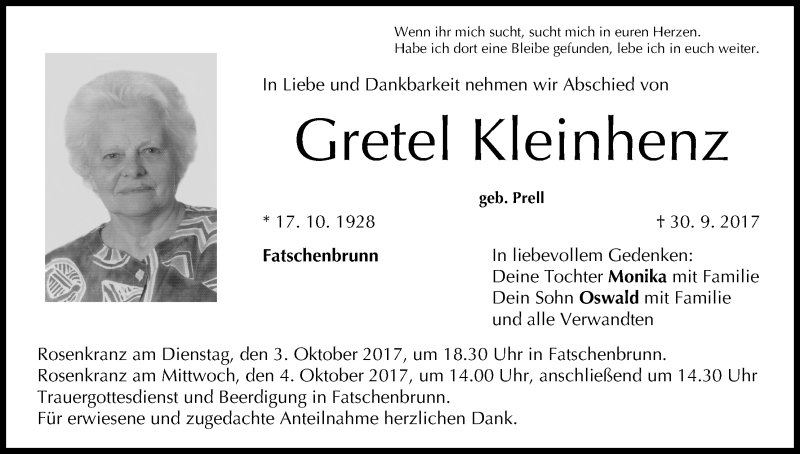 Wenn ihr mich sucht, sucht mich in euren Herzen.
Habe ich dort eine Bleibe gefunden, lebe ich in euch weiter.

In Liebe und Dankbarkeit nehmen wir Abschied von

Gretel Kleinhenz

geb. Prell

* 17. 10. 1928

† 30. 9. 2017

Fatschenbrunn

In liebevollem Gedenken:
Deine Tochter Monika mit Familie
Dein Sohn Oswald mit Familie
und alle Verwandten

Rosenkranz am Dienstag, den 3. Oktober 2017, um 18.30 Uhr in Fatschenbrunn.
Rosenkranz am Mittwoch, den 4. Oktober 2017, um 14.00 Uhr, anschließend um 14.30 Uhr
Trauergottesdienst und Beerdigung in Fatschenbrunn.
Für erwiesene und zugedachte Anteilnahme herzlichen Dank.